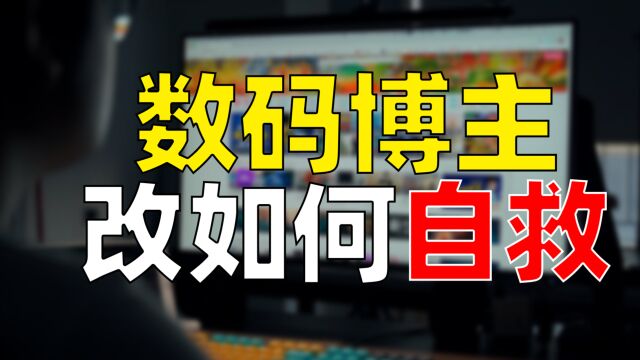 数码博主
改如何自救